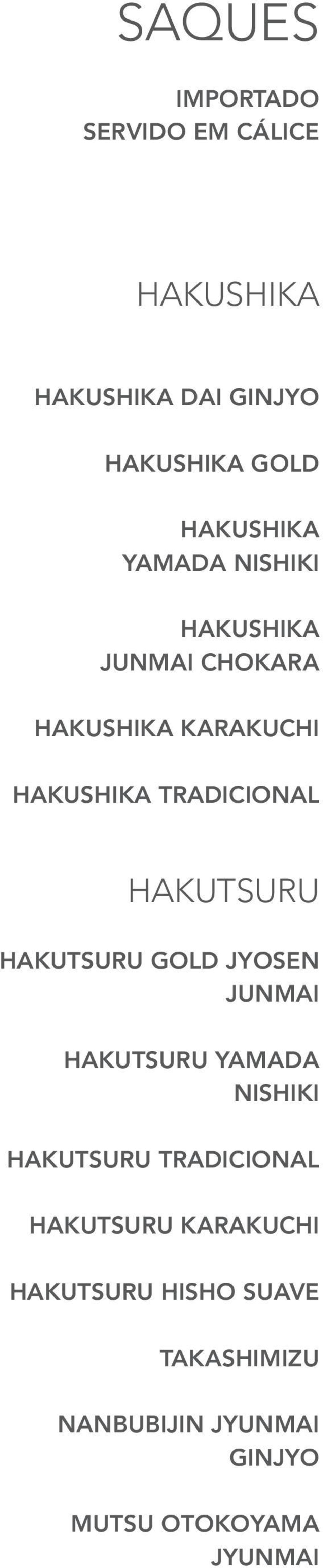 SAQUES

IMPORTADO
SERVIDO EM CÁLICE

HAKUSHIKA

HAKUSHIKA DAI GINJYO

HAKUSHIKA GOLD

HAKUSHIKA
YAMADA NISHIKI

HAKUSHIKA
JUNMAI CHOKARA

HAKUSHIKA KARAKUCHI

HAKUSHIKA TRADICIONAL

HAKUTSURU

HAKUTSURU GOLD JYOSEN
JUNMAI

HAKUTSURU YAMADA
NISHIKI

HAKUTSURU TRADICIONAL

HAKUTSURU KARAKUCHI

HAKUTSURU HISHO SUAVE

TAKASHIMIZU

NANBUBIJIN JYUNMAI
GINJYO

MUTSU OTOKOYAMA
JYUNMAI